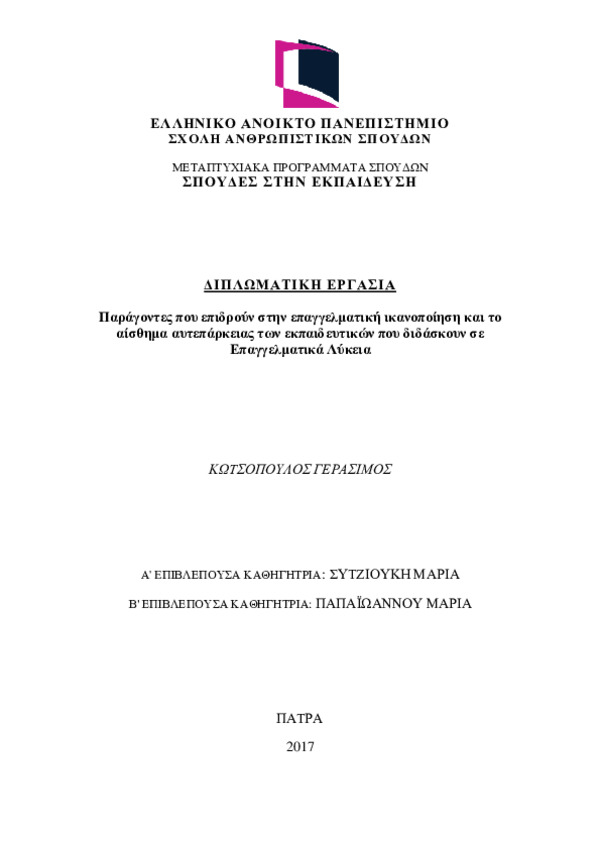 ΕΛΛΗΝΙΚΟ ΑΝΟΙΚΤΟ ΠΑΝΕΠΙΣΤΗΜΙΟ
ΣΧΟΛΗ ΑΝΘΡΩΠΙΣΤΙΚΩΝ ΣΠΟΥΔΩΝ

ΜΕΤΑΠΤΥΧΙΑΚΑ ΠΡΟΓΡΑΜΜΑΤΑ ΣΠΟΥΔΩΝ
ΣΠΟΥΔΕΣ ΣΤΗΝ ΕΚΠΑΙΔΕΥΣΗ

ΔΙΠΛΩΜΑΤΙΚΗ ΕΡΓΑΣΙΑ

Παράγοντες που επιδρούν στην επαγγελματική ικανοποίηση και το αίσθημα αυτεπάρκειας των εκπαιδευτικών που διδάσκουν σε Επαγγελματικά Λύκεια

ΚΩΤΣΟΠΟΥΛΟΣ ΓΕΡΑΣΙΜΟΣ

Α' ΕΠΙΒΛΕΠΟΥΣΑ ΚΑΘΗΓΗΤΡΙΑ: ΣΥΤΖΙΟΥΚΗ ΜΑΡΙΑ

Β' ΕΠΙΒΛΕΠΟΥΣΑ ΚΑΘΗΓΗΤΡΙΑ: ΠΑΠΑΪΩΑΝΝΟΥ ΜΑΡΙΑ

ΠΑΤΡΑ

2017